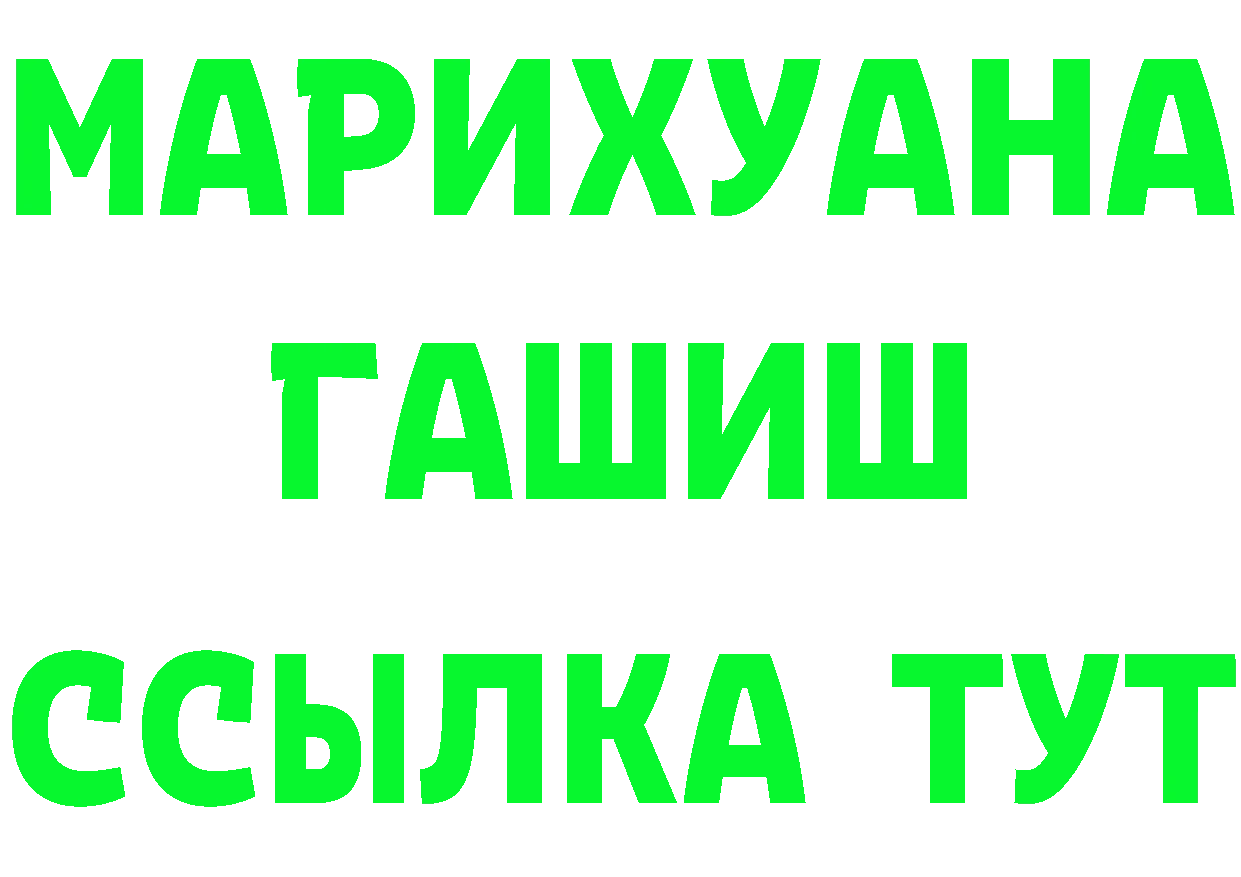 МАРИХУАНА
ГАШИШ
ССЫЛКА ТУТ